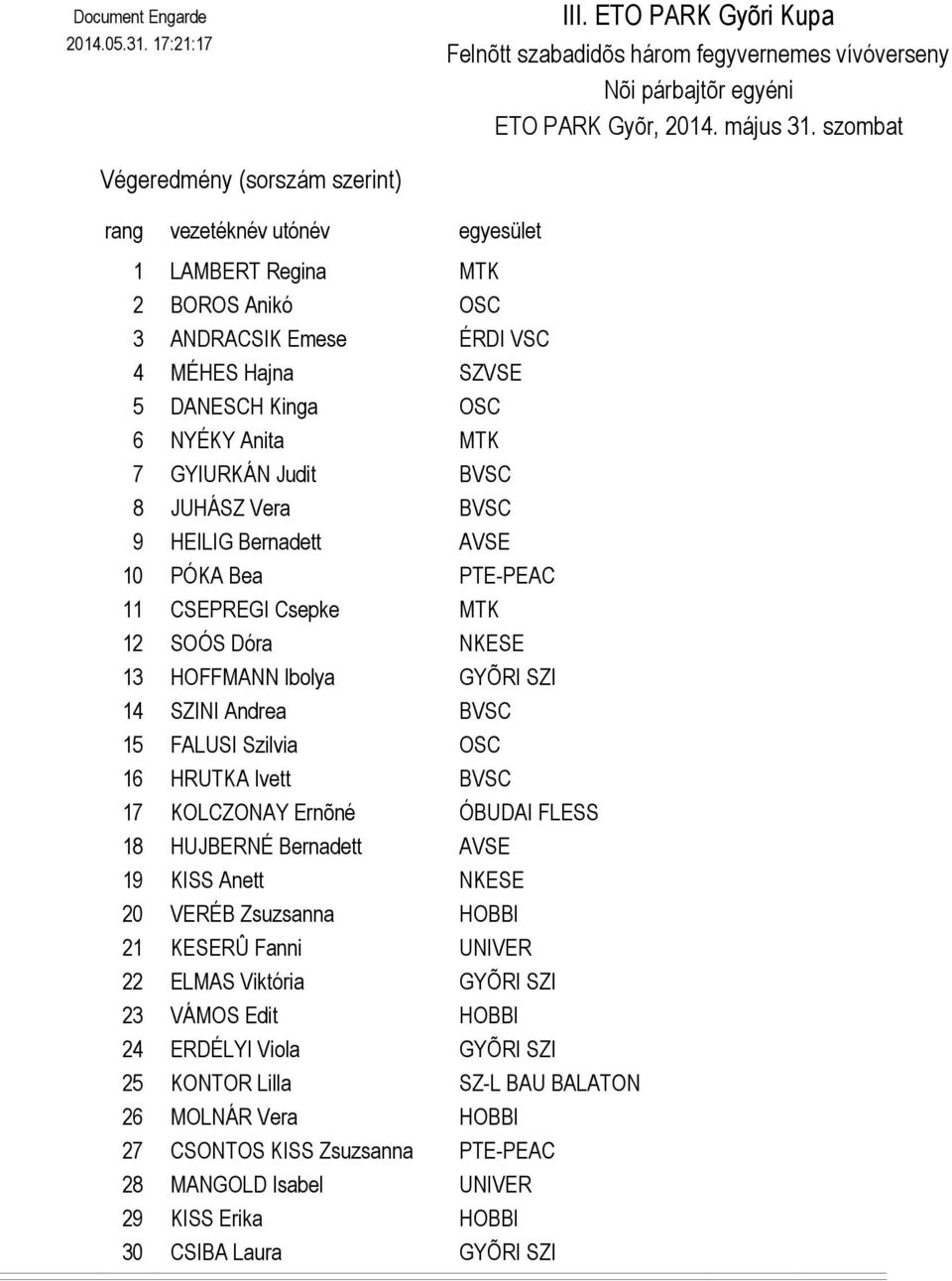 Document Engarde
2014.05.31. 17:21:17

III. ETO PARK Gyõri Kupa
Felnõtt szabadidõs három fegyvernemes vívóverseny
Nõi párbajtõr egyéni
ETO PARK Gyõr, 2014. május 31. szombat

Végeredmény (sorszám szerint)

| rang | vezetéknév utónév | egyesület |
|---|---|---|
| 1 | LAMBERT Regina | MTK |
| 2 | BOROS Anikó | OSC |
| 3 | ANDRACSIK Emese | ÉRDI VSC |
| 4 | MÉHES Hajna | SZVSE |
| 5 | DANESCH Kinga | OSC |
| 6 | NYÉKY Anita | MTK |
| 7 | GYIURKÁN Judit | BVSC |
| 8 | JUHÁSZ Vera | BVSC |
| 9 | HEILIG Bernadett | AVSE |
| 10 | PÓKA Bea | PTE-PEAC |
| 11 | CSEPREGI Csepke | MTK |
| 12 | SOÓS Dóra | NKESE |
| 13 | HOFFMANN Ibolya | GYÕRI SZI |
| 14 | SZINI Andrea | BVSC |
| 15 | FALUSI Szilvia | OSC |
| 16 | HRUTKA Ivett | BVSC |
| 17 | KOLCZONAY Ernõné | ÓBUDAI FLESS |
| 18 | HUJBERNÉ Bernadett | AVSE |
| 19 | KISS Anett | NKESE |
| 20 | VERÉB Zsuzsanna | HOBBI |
| 21 | KESERÛ Fanni | UNIVER |
| 22 | ELMAS Viktória | GYÕRI SZI |
| 23 | VÁMOS Edit | HOBBI |
| 24 | ERDÉLYI Viola | GYÕRI SZI |
| 25 | KONTOR Lilla | SZ-L BAU BALATON |
| 26 | MOLNÁR Vera | HOBBI |
| 27 | CSONTOS KISS Zsuzsanna | PTE-PEAC |
| 28 | MANGOLD Isabel | UNIVER |
| 29 | KISS Erika | HOBBI |
| 30 | CSIBA Laura | GYÕRI SZI |